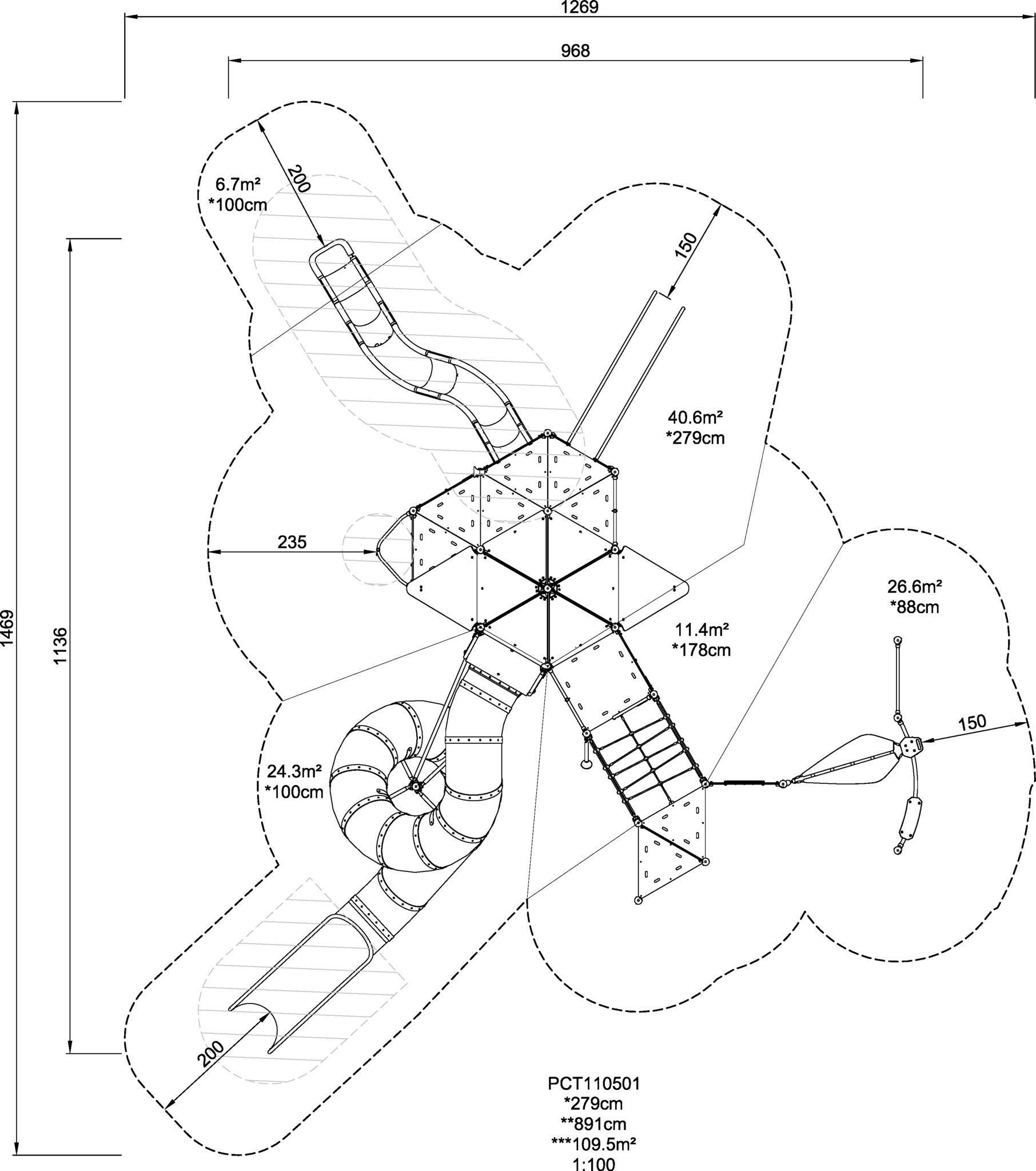 1269

968

1469

1136

200

6.7m²
*100cm

150

40.6m²
*279cm

235

26.6m²
*88cm

11.4m²
*178cm

150

24.3m²
*100cm

200

PCT110501
*279cm
**891cm
***109.5m²
1:100